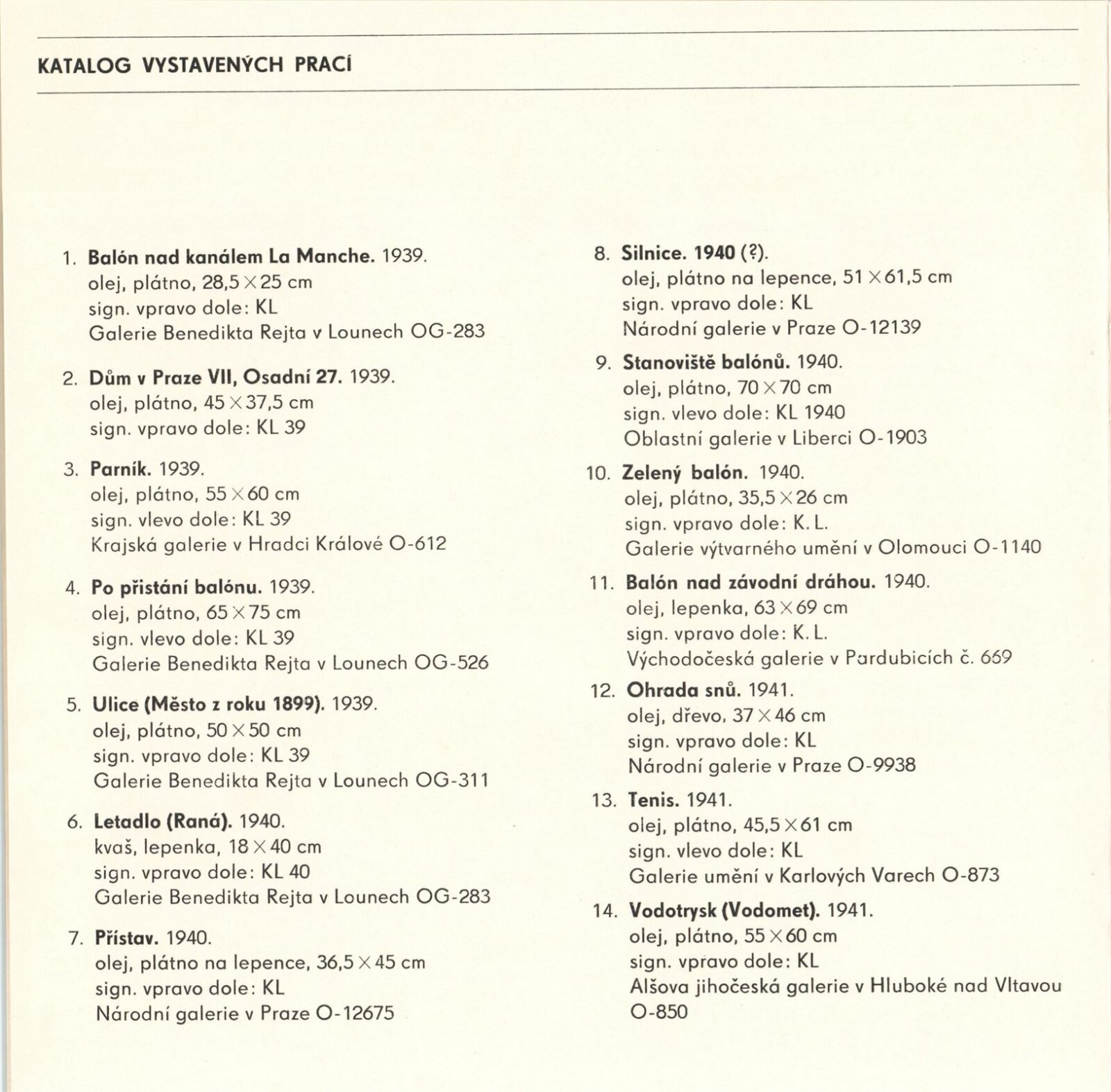 KATALOG VYSTAVENÝCH PRACÍ

1. Balón nad kanálem La Manche. 1939.
olej, plátno, 28,5 × 25 cm
sign. vpravo dole: KL
Galerie Benedikta Rejta v Lounech OG-283

2. Dům v Praze VII, Osadní 27. 1939.
olej, plátno, 45 × 37,5 cm
sign. vpravo dole: KL 39

3. Parník. 1939.
olej, plátno, 55 × 60 cm
sign. vlevo dole: KL 39
Krajská galerie v Hradci Králové O-612

4. Po přistání balónu. 1939.
olej, plátno, 65 × 75 cm
sign. vlevo dole: KL 39
Galerie Benedikta Rejta v Lounech OG-526

5. Ulice (Město z roku 1899). 1939.
olej, plátno, 50 × 50 cm
sign. vpravo dole: KL 39
Galerie Benedikta Rejta v Lounech OG-311

6. Letadlo (Raná). 1940.
kvaš, lepenka, 18 × 40 cm
sign. vpravo dole: KL 40
Galerie Benedikta Rejta v Lounech OG-283

7. Přístav. 1940.
olej, plátno na lepence, 36,5 × 45 cm
sign. vpravo dole: KL
Národní galerie v Praze O-12675

8. Silnice. 1940 (?).
olej, plátno na lepence, 51 × 61,5 cm
sign. vpravo dole: KL
Národní galerie v Praze O-12139

9. Stanoviště balónů. 1940.
olej, plátno, 70 × 70 cm
sign. vlevo dole: KL 1940
Oblastní galerie v Liberci O-1903

10. Zelený balón. 1940.
olej, plátno, 35,5 × 26 cm
sign. vpravo dole: K. L.
Galerie výtvarného umění v Olomouci O-1140

11. Balón nad závodní dráhou. 1940.
olej, lepenka, 63 × 69 cm
sign. vpravo dole: K. L.
Východočeská galerie v Pardubicích č. 669

12. Ohrada snů. 1941.
olej, dřevo, 37 × 46 cm
sign. vpravo dole: KL
Národní galerie v Praze O-9938

13. Tenis. 1941.
olej, plátno, 45,5 × 61 cm
sign. vlevo dole: KL
Galerie umění v Karlových Varech O-873

14. Vodotrysk (Vodomet). 1941.
olej, plátno, 55 × 60 cm
sign. vpravo dole: KL
Alšova jihočeská galerie v Hluboké nad Vltavou O-850